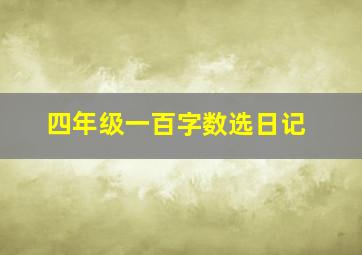 四年级一百字数选日记